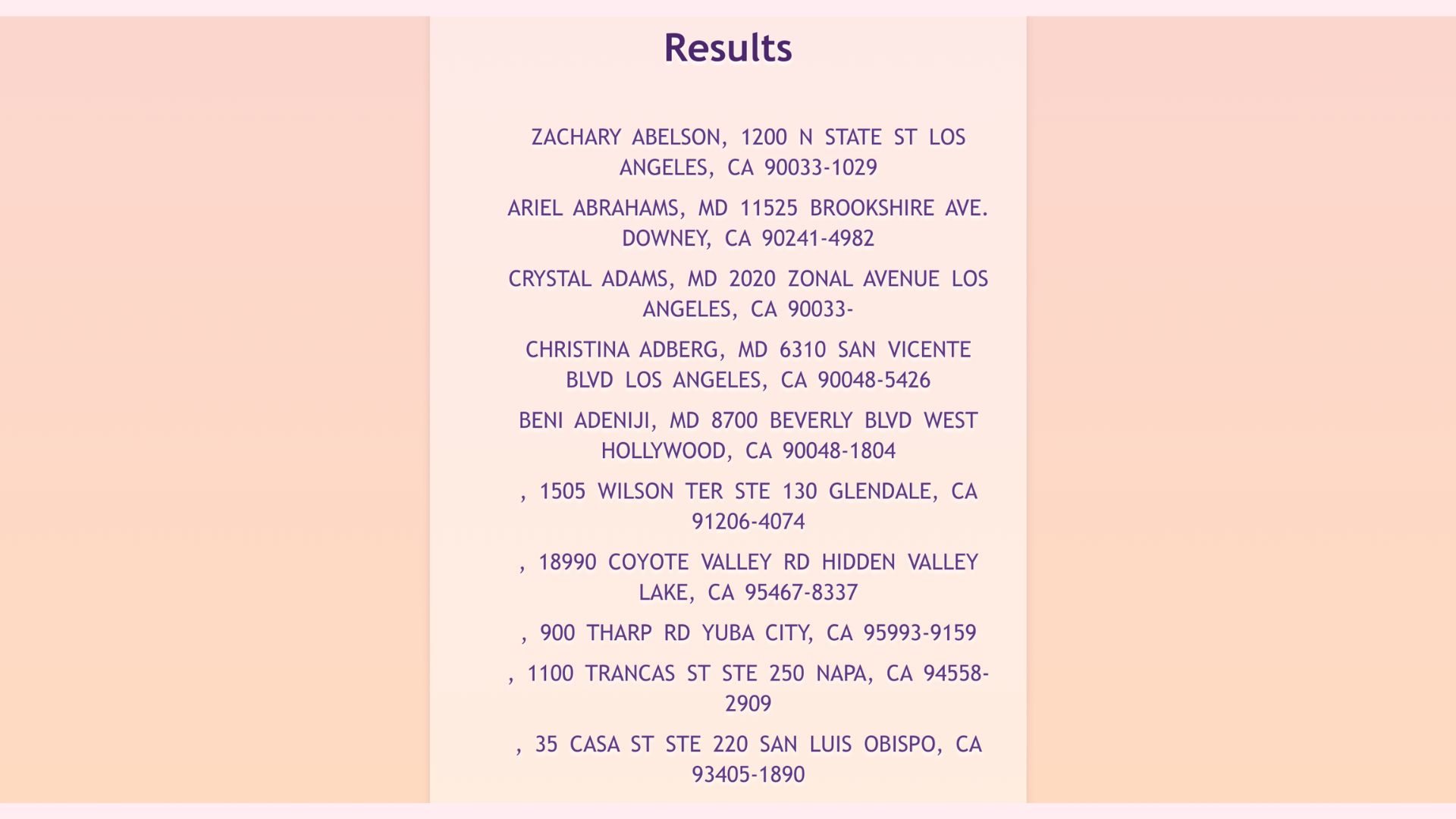 Results

ZACHARY ABELSON, 1200 N STATE ST LOS ANGELES, CA 90033-1029

ARIEL ABRAHAMS, MD 11525 BROOKSHIRE AVE. DOWNEY, CA 90241-4982

CRYSTAL ADAMS, MD 2020 ZONAL AVENUE LOS ANGELES, CA 90033-

CHRISTINA ADBERG, MD 6310 SAN VICENTE BLVD LOS ANGELES, CA 90048-5426

BENI ADENIJI, MD 8700 BEVERLY BLVD WEST HOLLYWOOD, CA 90048-1804

, 1505 WILSON TER STE 130 GLENDALE, CA 91206-4074

, 18990 COYOTE VALLEY RD HIDDEN VALLEY LAKE, CA 95467-8337

, 900 THARP RD YUBA CITY, CA 95993-9159

, 1100 TRANCAS ST STE 250 NAPA, CA 94558-2909

, 35 CASA ST STE 220 SAN LUIS OBISPO, CA 93405-1890